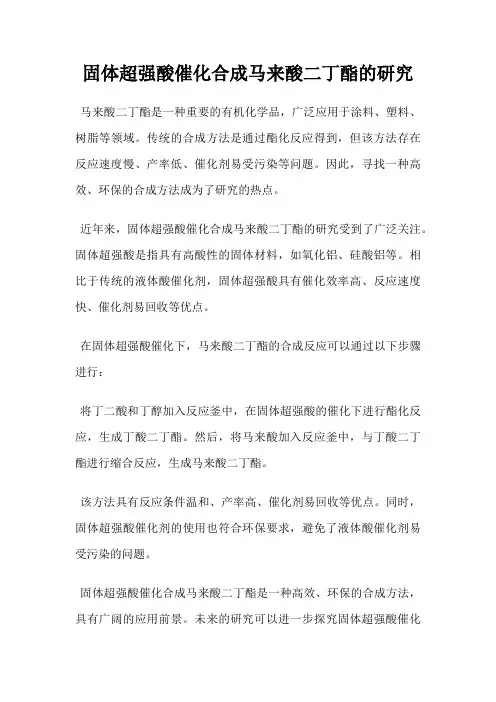 固体超强酸催化合成马来酸二丁酯的研究

马来酸二丁酯是一种重要的有机化学品，广泛应用于涂料、塑料、树脂等领域。传统的合成方法是通过酯化反应得到，但该方法存在反应速度慢、产率低、催化剂易受污染等问题。因此，寻找一种高效、环保的合成方法成为了研究的热点。

近年来，固体超强酸催化合成马来酸二丁酯的研究受到了广泛关注。固体超强酸是指具有高酸性的固体材料，如氧化铝、硅酸铝等。相比于传统的液体酸催化剂，固体超强酸具有催化效率高、反应速度快、催化剂易回收等优点。

在固体超强酸催化下，马来酸二丁酯的合成反应可以通过以下步骤进行：

将丁二酸和丁醇加入反应釜中，在固体超强酸的催化下进行酯化反应，生成丁酸二丁酯。然后，将马来酸加入反应釜中，与丁酸二丁酯进行缩合反应，生成马来酸二丁酯。

该方法具有反应条件温和、产率高、催化剂易回收等优点。同时，固体超强酸催化剂的使用也符合环保要求，避免了液体酸催化剂易受污染的问题。

固体超强酸催化合成马来酸二丁酯是一种高效、环保的合成方法，具有广阔的应用前景。未来的研究可以进一步探究固体超强酸催化